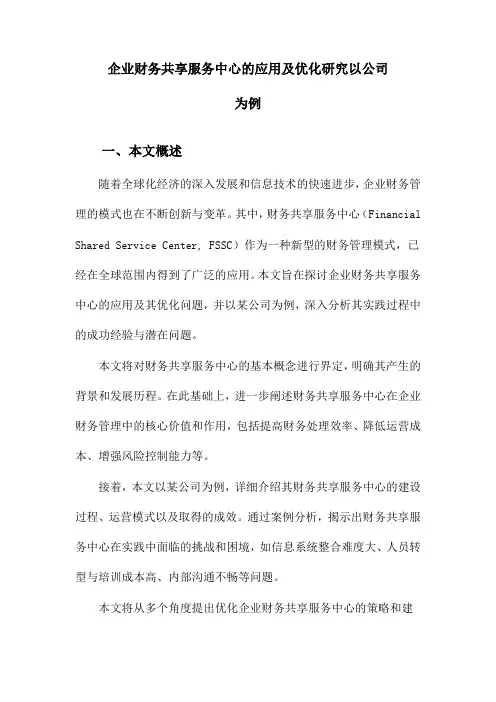 企业财务共享服务中心的应用及优化研究以公司为例

一、本文概述

随着全球化经济的深入发展和信息技术的快速进步，企业财务管理的模式也在不断创新与变革。其中，财务共享服务中心（Financial Shared Service Center, FSSC）作为一种新型的财务管理模式，已经在全球范围内得到了广泛的应用。本文旨在探讨企业财务共享服务中心的应用及其优化问题，并以某公司为例，深入分析其实践过程中的成功经验与潜在问题。

本文将对财务共享服务中心的基本概念进行界定，明确其产生的背景和发展历程。在此基础上，进一步阐述财务共享服务中心在企业财务管理中的核心价值和作用，包括提高财务处理效率、降低运营成本、增强风险控制能力等。

接着，本文以某公司为例，详细介绍其财务共享服务中心的建设过程、运营模式以及取得的成效。通过案例分析，揭示出财务共享服务中心在实践中面临的挑战和困境，如信息系统整合难度大、人员转型与培训成本高、内部沟通不畅等问题。

本文将从多个角度提出优化企业财务共享服务中心的策略和建